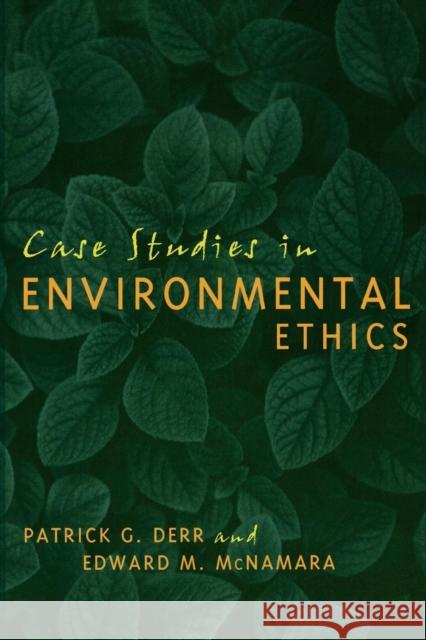 Case Studies in
ENVIRONMENTAL
ETHICS

PATRICK G. DERR and
EDWARD M. McNAMARA